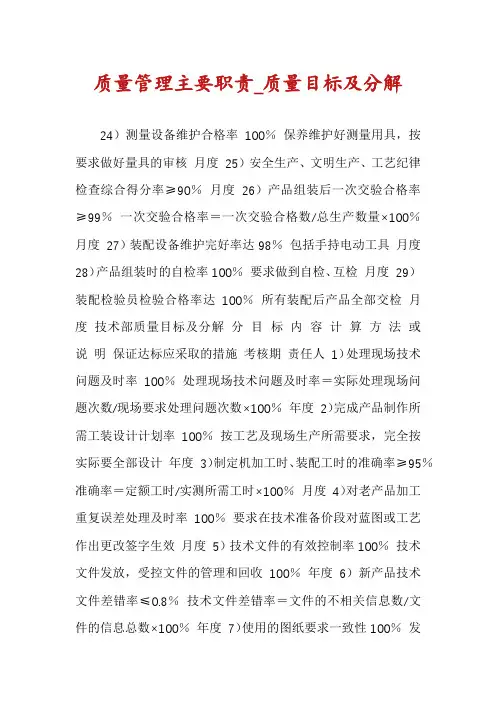 质量管理主要职责_质量目标及分解

24）测量设备维护合格率 100% 保养维护好测量用具，按要求做好量具的审核 月度 25）安全生产、文明生产、工艺纪律检查综合得分率≥90% 月度 26）产品组装后一次交验合格率≥99% 一次交验合格率＝一次交验合格数/总生产数量×100% 月度 27）装配设备维护完好率达 98% 包括手持电动工具 月度 28）产品组装时的自检率 100% 要求做到自检、互检 月度 29）装配检验员检验合格率达 100% 所有装配后产品全部交检 月度 技术部质量目标及分解 分 目 标 内 容 计 算 方 法 或 说 明 保证达标应采取的措施 考核期 责任人 1）处理现场技术问题及时率 100% 处理现场技术问题及时率＝实际处理现场问题次数/现场要求处理问题次数×100% 年度 2）完成产品制作所需工装设计计划率 100% 按工艺及现场生产所需要求，完全按实际要全部设计 年度 3）制定机加工时、装配工时的准确率≥95% 准确率＝定额工时/实测所需工时×100% 月度 4）对老产品加工重复误差处理及时率 100% 要求在技术准备价段对蓝图或工艺作出更改签字生效 月度 5）技术文件的有效控制率 100% 技术文件发放，受控文件的管理和回收 100% 年度 6）新产品技术文件差错率≤0.8% 技术文件差错率＝文件的不相关信息数/文件的信息总数×100% 年度 7）使用的图纸要求一致性 100% 发